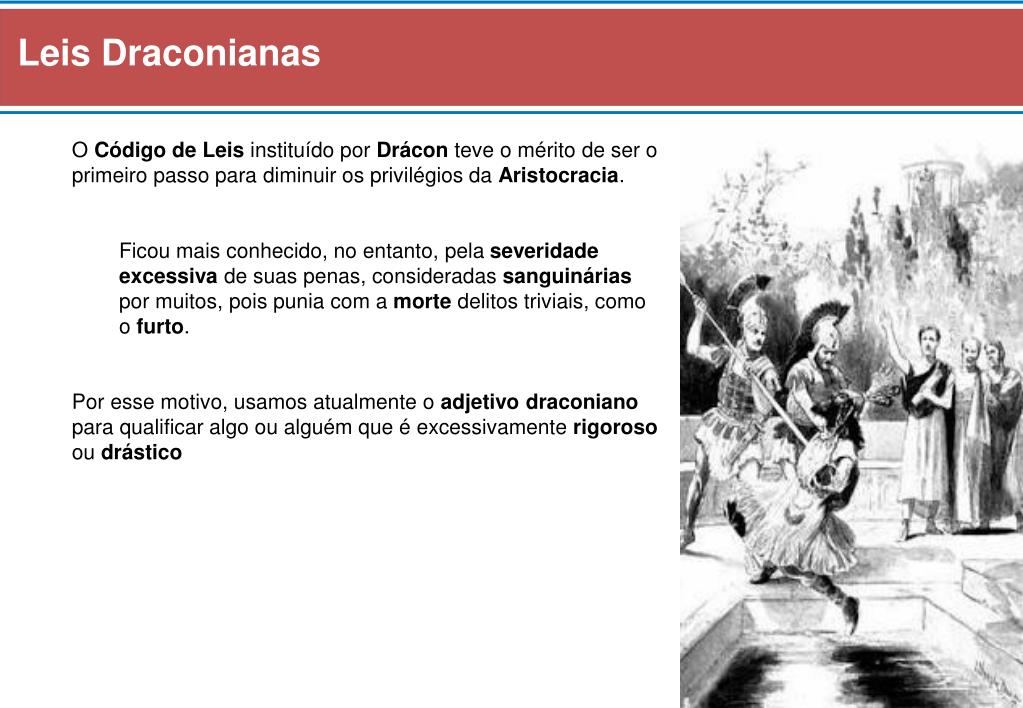 Leis Draconianas

O Código de Leis instituído por Drácon teve o mérito de ser o primeiro passo para diminuir os privilégios da Aristocracia.

Ficou mais conhecido, no entanto, pela severidade excessiva de suas penas, consideradas sanguinárias por muitos, pois punia com a morte delitos triviais, como o furto.

Por esse motivo, usamos atualmente o adjetivo draconiano para qualificar algo ou alguém que é excessivamente rigoroso ou drástico